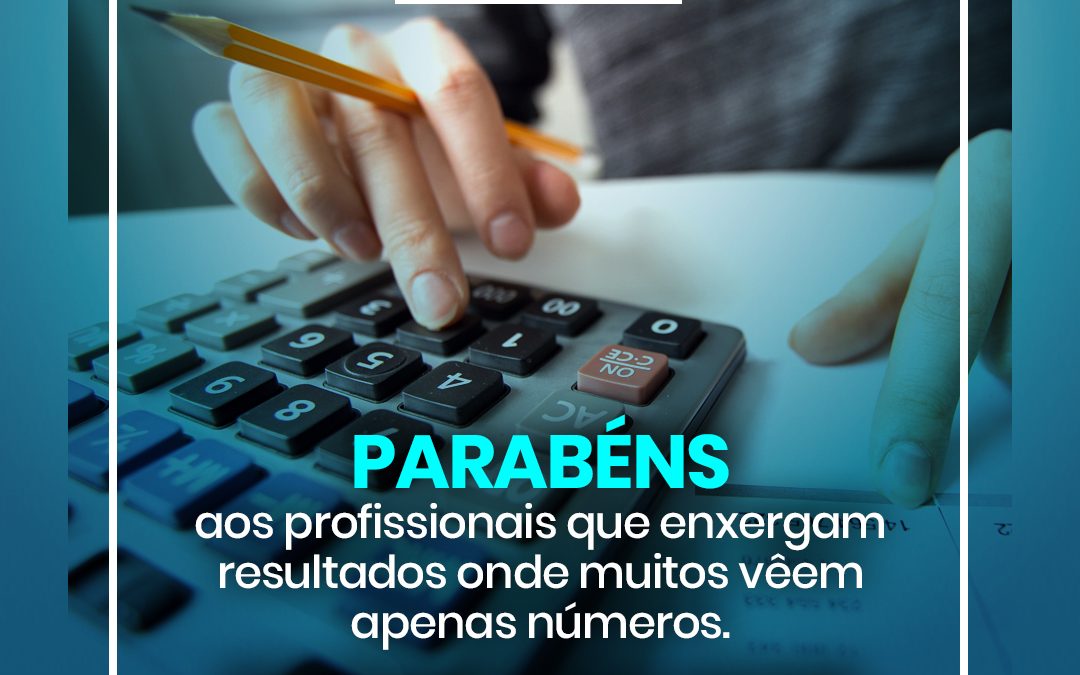 PARABÉNS
aos profissionais que enxergam resultados onde muitos vêem apenas números.